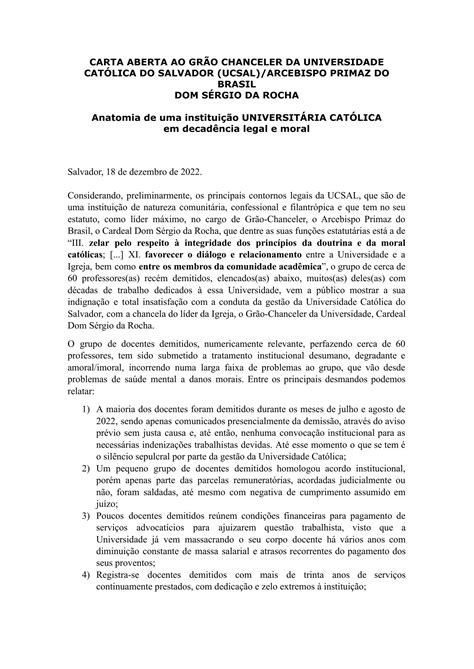 CARTA ABERTA AO GRÃO CHANCELER DA UNIVERSIDADE CATÓLICA DO SALVADOR (UCSAL)/ARCEBISPO PRIMAZ DO BRASIL
DOM SÉRGIO DA ROCHA

Anatomia de uma instituição UNIVERSITÁRIA CATÓLICA em decadência legal e moral

Salvador, 18 de dezembro de 2022.

Considerando, preliminarmente, os principais contornos legais da UCSAL, que são de uma instituição de natureza comunitária, confessional e filantrópica e que tem no seu estatuto, como líder máximo, no cargo de Grão-Chanceler, o Arcebispo Primaz do Brasil, o Cardeal Dom Sérgio da Rocha, que dentre as suas funções estatutárias está a de "III. zelar pelo respeito à integridade dos princípios da doutrina e da moral católicas; [...] XI. favorecer o diálogo e relacionamento entre a Universidade e a Igreja, bem como entre os membros da comunidade acadêmica", o grupo de cerca de 60 professores(as) recém demitidos, elencados(as) abaixo, muitos(as) deles(as) com décadas de trabalho dedicados à essa Universidade, vem a público mostrar a sua indignação e total insatisfação com a conduta da gestão da Universidade Católica do Salvador, com a chancela do líder da Igreja, o Grão-Chanceler da Universidade, Cardeal Dom Sérgio da Rocha.

O grupo de docentes demitidos, numericamente relevante, perfazendo cerca de 60 professores, tem sido submetido a tratamento institucional desumano, degradante e amoral/imoral, incorrendo numa larga faixa de problemas ao grupo, que vão desde problemas de saúde mental a danos morais. Entre os principais desmandos podemos relatar:

1) A maioria dos docentes foram demitidos durante os meses de julho e agosto de 2022, sendo apenas comunicados presencialmente da demissão, através do aviso prévio sem justa causa e, até então, nenhuma convocação institucional para as necessárias indenizações trabalhistas devidas. Até esse momento o que se tem é o silêncio sepulcral por parte da gestão da Universidade Católica;
2) Um pequeno grupo de docentes demitidos homologou acordo institucional, porém apenas parte das parcelas remuneratórias, acordadas judicialmente ou não, foram saldadas, até mesmo com negativa de cumprimento assumido em juízo;
3) Poucos docentes demitidos reúnem condições financeiras para pagamento de serviços advocatícios para ajuizarem questão trabalhista, visto que a Universidade já vem massacrando o seu corpo docente há vários anos com diminuição constante de massa salarial e atrasos recorrentes do pagamento dos seus proventos;
4) Registra-se docentes demitidos com mais de trinta anos de serviços continuamente prestados, com dedicação e zelo extremos à instituição;